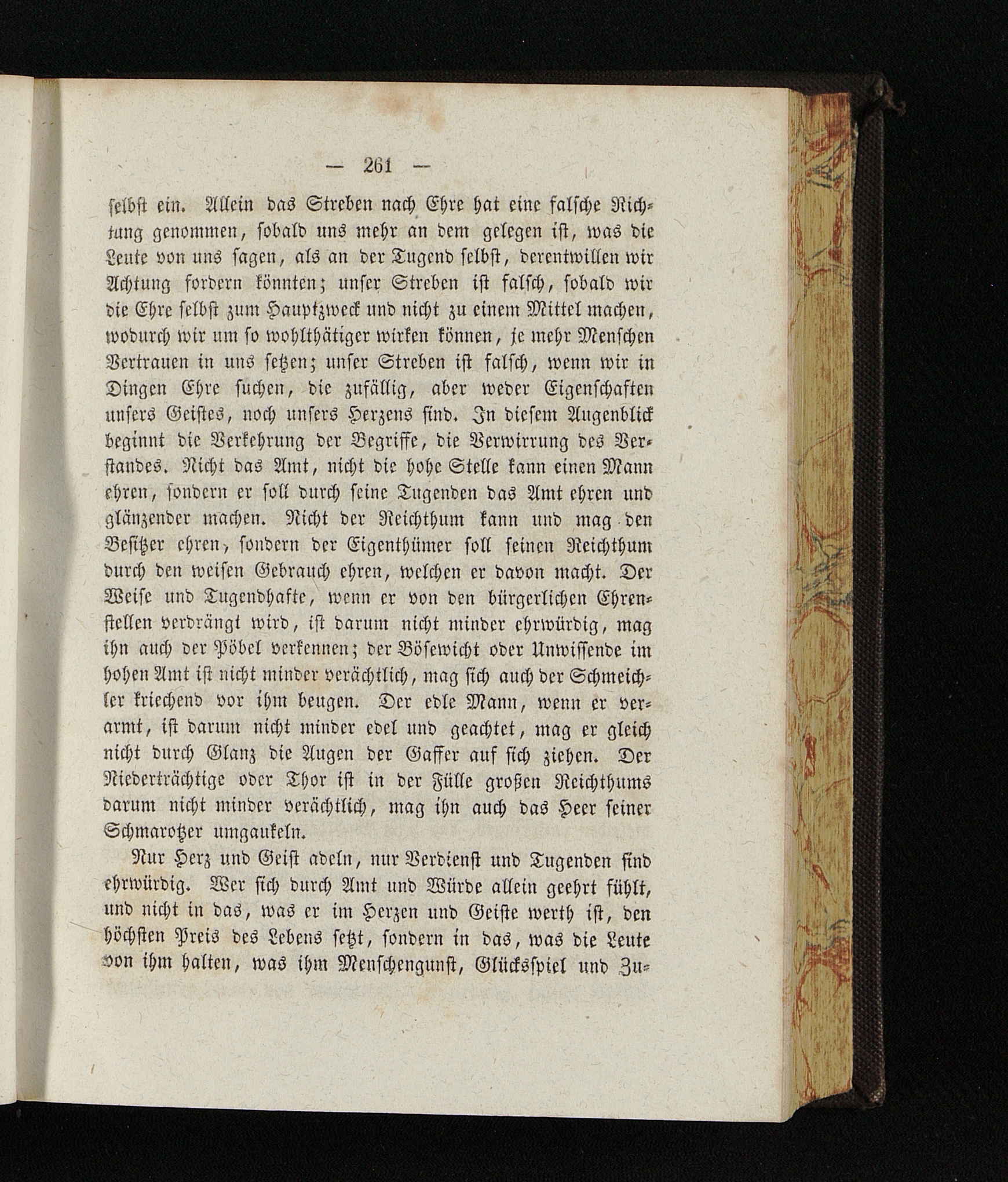 — 261 —

selbst ein. Allein das Streben nach Ehre hat eine falsche Richtung genommen, sobald uns mehr an dem gelegen ist, was die Leute von uns sagen, als an der Tugend selbst, derentwillen wir Achtung fordern könnten; unser Streben ist falsch, sobald wir die Ehre selbst zum Hauptzweck und nicht zu einem Mittel machen, wodurch wir um so wohlthätiger wirken können, je mehr Menschen Vertrauen in uns setzen; unser Streben ist falsch, wenn wir in Dingen Ehre suchen, die zufällig, aber weder Eigenschaften unsers Geistes, noch unsers Herzens sind. In diesem Augenblick beginnt die Verkehrung der Begriffe, die Verwirrung des Verstandes. Nicht das Amt, nicht die hohe Stelle kann einen Mann ehren, sondern er soll durch seine Tugenden das Amt ehren und glänzender machen. Nicht der Reichthum kann und mag den Besitzer ehren, sondern der Eigenthümer soll seinen Reichthum durch den weisen Gebrauch ehren, welchen er davon macht. Der Weise und Tugendhafte, wenn er von den bürgerlichen Ehrenstellen verdrängt wird, ist darum nicht minder ehrwürdig, mag ihn auch der Pöbel verkennen; der Bösewicht oder Unwissende im hohen Amt ist nicht minder verächtlich, mag sich auch der Schmeichler kriechend vor ihm beugen. Der edle Mann, wenn er verarmt, ist darum nicht minder edel und geachtet, mag er gleich nicht durch Glanz die Augen der Gaffer auf sich ziehen. Der Niederträchtige oder Thor ist in der Fülle großen Reichthums darum nicht minder verächtlich, mag ihn auch das Heer seiner Schmarotzer umgaukeln.

Nur Herz und Geist adeln, nur Verdienst und Tugenden sind ehrwürdig. Wer sich durch Amt und Würde allein geehrt fühlt, und nicht in das, was er im Herzen und Geiste werth ist, den höchsten Preis des Lebens setzt, sondern in das, was die Leute von ihm halten, was ihm Menschengunst, Glücksspiel und Zu-